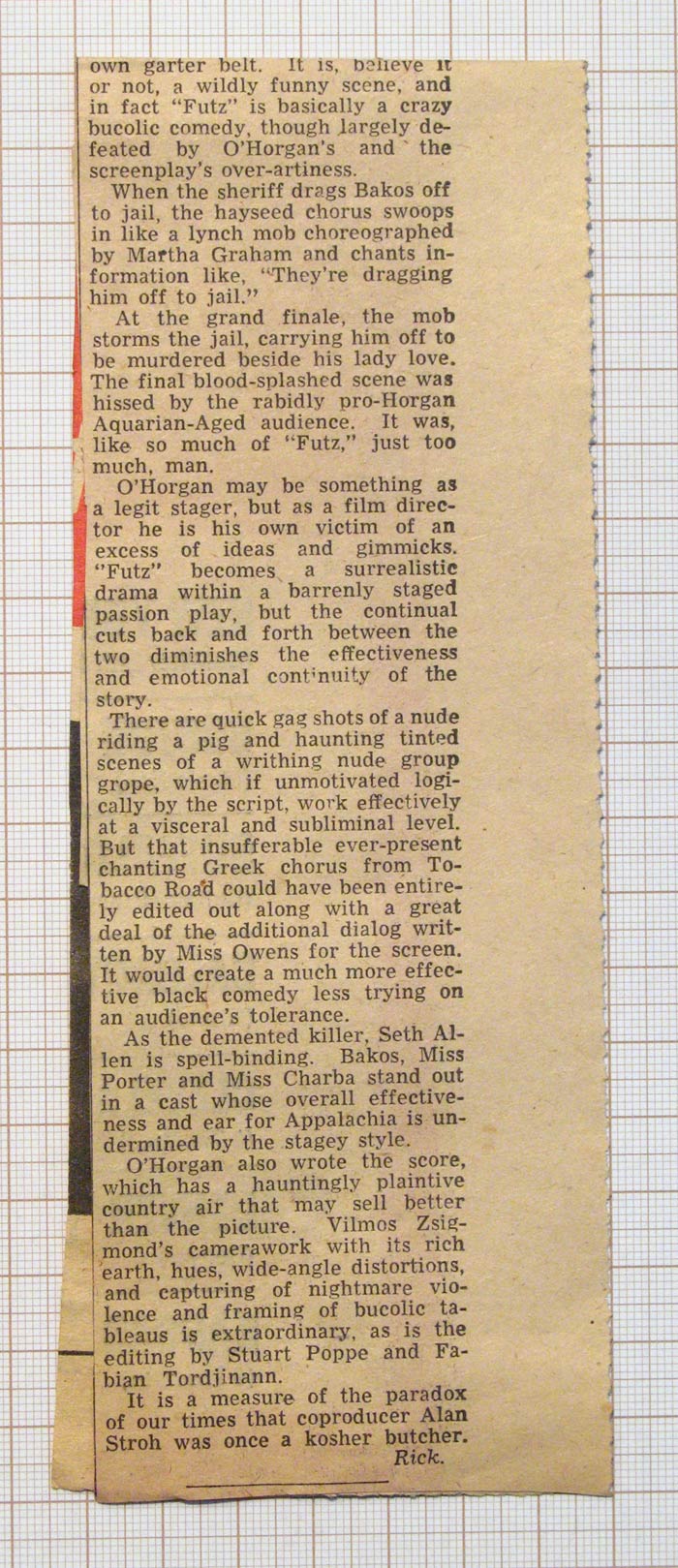 own garter belt. It is, believe it or not, a wildly funny scene, and in fact "Futz" is basically a crazy bucolic comedy, though largely defeated by O'Horgan's and the screenplay's over-artiness.

When the sheriff drags Bakos off to jail, the hayseed chorus swoops in like a lynch mob choreographed by Martha Graham and chants information like, "They're dragging him off to jail."

At the grand finale, the mob storms the jail, carrying him off to be murdered beside his lady love. The final blood-splashed scene was hissed by the rabidly pro-Horgan Aquarian-Aged audience. It was, like so much of "Futz," just too much, man.

O'Horgan may be something as a legit stager, but as a film director he is his own victim of an excess of ideas and gimmicks. "Futz" becomes a surrealistic drama within a barrenly staged passion play, but the continual cuts back and forth between the two diminishes the effectiveness and emotional continuity of the story.

There are quick gag shots of a nude riding a pig and haunting tinted scenes of a writhing nude group grope, which if unmotivated logically by the script, work effectively at a visceral and subliminal level. But that insufferable ever-present chanting Greek chorus from Tobacco Road could have been entirely edited out along with a great deal of the additional dialog written by Miss Owens for the screen. It would create a much more effective black comedy less trying on an audience's tolerance.

As the demented killer, Seth Allen is spell-binding. Bakos, Miss Porter and Miss Charba stand out in a cast whose overall effectiveness and ear for Appalachia is undermined by the stagey style.

O'Horgan also wrote the score, which has a hauntingly plaintive country air that may sell better than the picture. Vilmos Zsigmond's camerawork with its rich earth, hues, wide-angle distortions, and capturing of nightmare violence and framing of bucolic tableaus is extraordinary, as is the editing by Stuart Poppe and Fabian Tordjinann.

It is a measure of the paradox of our times that coproducer Alan Stroh was once a kosher butcher.

Rick.